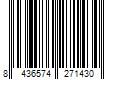 8 436574 271430